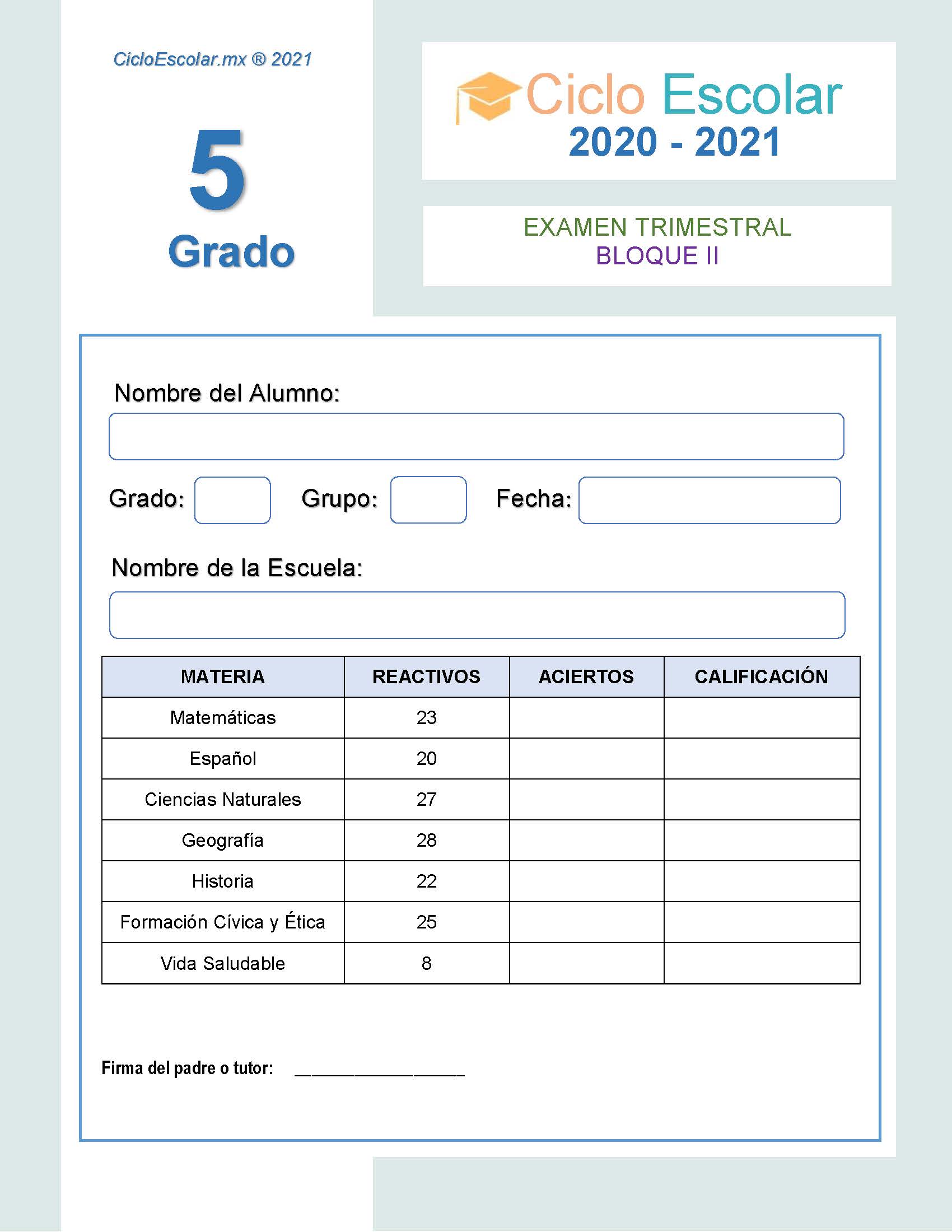 CicloEscolar.mx ® 2021

5
Grado

Ciclo Escolar
2020 - 2021

EXAMEN TRIMESTRAL
BLOQUE II

Nombre del Alumno:

Grado: Grupo: Fecha:

Nombre de la Escuela:

| MATERIA | REACTIVOS | ACIERTOS | CALIFICACIÓN |
|---|---|---|---|
| Matemáticas | 23 | | |
| Español | 20 | | |
| Ciencias Naturales | 27 | | |
| Geografía | 28 | | |
| Historia | 22 | | |
| Formación Cívica y Ética | 25 | | |
| Vida Saludable | 8 | | |

Firma del padre o tutor: ________________